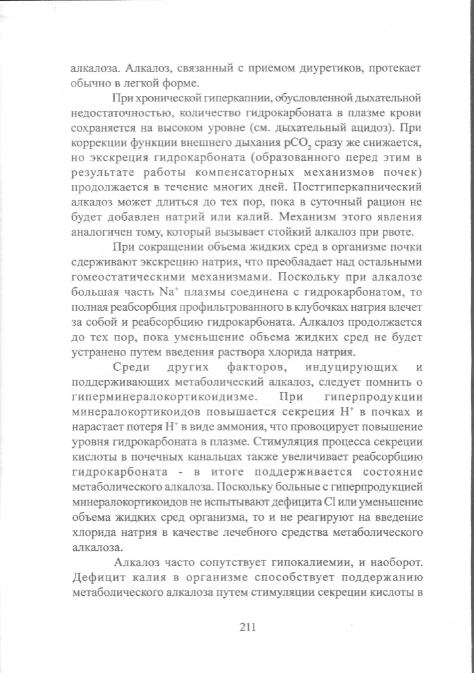 алкалоза. Алкалоз, связанный с приемом диуретиков, протекает обычно в легкой форме.

При хронической гиперкапнии, обусловленной дыхательной недостаточностью, количество гидрокарбоната в плазме крови сохраняется на высоком уровне (см. дыхательный ацидоз). При коррекции функции внешнего дыхания $pCO_2$ сразу же снижается, но экскреция гидрокарбоната (образованного перед этим в результате работы компенсаторных механизмов почек) продолжается в течение многих дней. Постгиперкапнический алкалоз может длиться до тех пор, пока в суточный рацион не будет добавлен натрий или калий. Механизм этого явления аналогичен тому, который вызывает стойкий алкалоз при рвоте.

При сокращении объема жидких сред в организме почки сдерживают экскрецию натрия, что преобладает над остальными гомеостатическими механизмами. Поскольку при алкалозе большая часть $Na^+$ плазмы соединена с гидрокарбонатом, то полная реабсорбция профильтрованного в клубочках натрия влечет за собой и реабсорбцию гидрокарбоната. Алкалоз продолжается до тех пор, пока уменьшение объема жидких сред не будет устранено путем введения раствора хлорида натрия.

Среди других факторов, индуцирующих и поддерживающих метаболический алкалоз, следует помнить о гиперминералокортикоидизме. При гиперпродукции минералокортикоидов повышается секреция $H^+$ в почках и нарастает потеря $H^+$ в виде аммония, что провоцирует повышение уровня гидрокарбоната в плазме. Стимуляция процесса секреции кислоты в почечных канальцах также увеличивает реабсорбцию гидрокарбоната - в итоге поддерживается состояние метаболического алкалоза. Поскольку больные с гиперпродукцией минералокортикоидов не испытывают дефицита Cl или уменьшение объема жидких сред организма, то и не реагируют на введение хлорида натрия в качестве лечебного средства метаболического алкалоза.

Алкалоз часто сопутствует гипокалиемии, и наоборот. Дефицит калия в организме способствует поддержанию метаболического алкалоза путем стимуляции секреции кислоты в

211